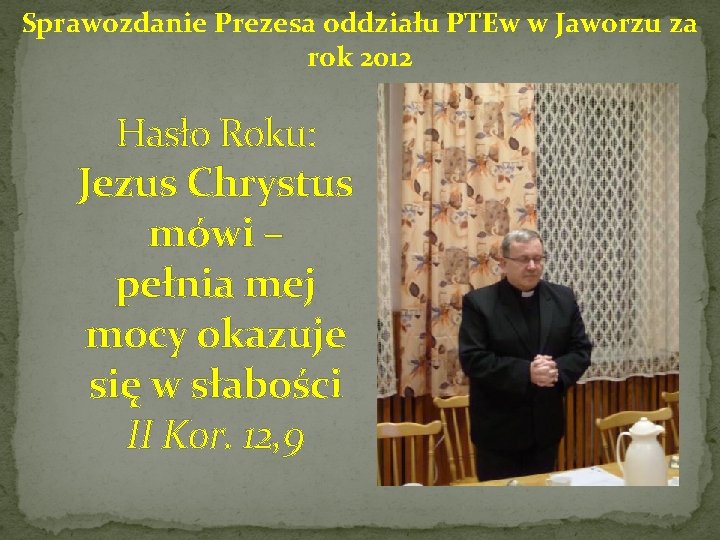 Sprawozdanie Prezesa oddziału PTEw w Jaworzu za rok 2012

Hasło Roku:
Jezus Chrystus mówi – pełnia mej mocy okazuje się w słabości
II Kor. 12,9